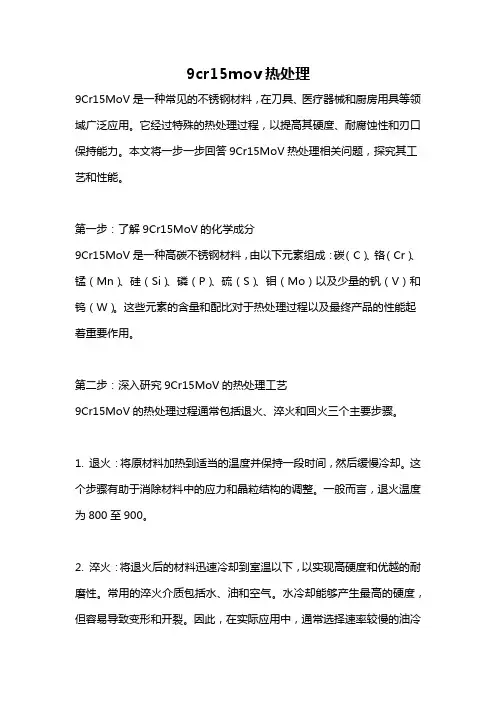 9cr15mov热处理

9Cr15MoV是一种常见的不锈钢材料，在刀具、医疗器械和厨房用具等领域广泛应用。它经过特殊的热处理过程，以提高其硬度、耐腐蚀性和刃口保持能力。本文将一步一步回答9Cr15MoV热处理相关问题，探究其工艺和性能。

第一步：了解9Cr15MoV的化学成分
9Cr15MoV是一种高碳不锈钢材料，由以下元素组成：碳（C）、铬（Cr）、锰（Mn）、硅（Si）、磷（P）、硫（S）、钼（Mo）以及少量的钒（V）和钨（W）。这些元素的含量和配比对于热处理过程以及最终产品的性能起着重要作用。

第二步：深入研究9Cr15MoV的热处理工艺
9Cr15MoV的热处理过程通常包括退火、淬火和回火三个主要步骤。

1. 退火：将原材料加热到适当的温度并保持一段时间，然后缓慢冷却。这个步骤有助于消除材料中的应力和晶粒结构的调整。一般而言，退火温度为800至900。

2. 淬火：将退火后的材料迅速冷却到室温以下，以实现高硬度和优越的耐磨性。常用的淬火介质包括水、油和空气。水冷却能够产生最高的硬度，但容易导致变形和开裂。因此，在实际应用中，通常选择速率较慢的油冷